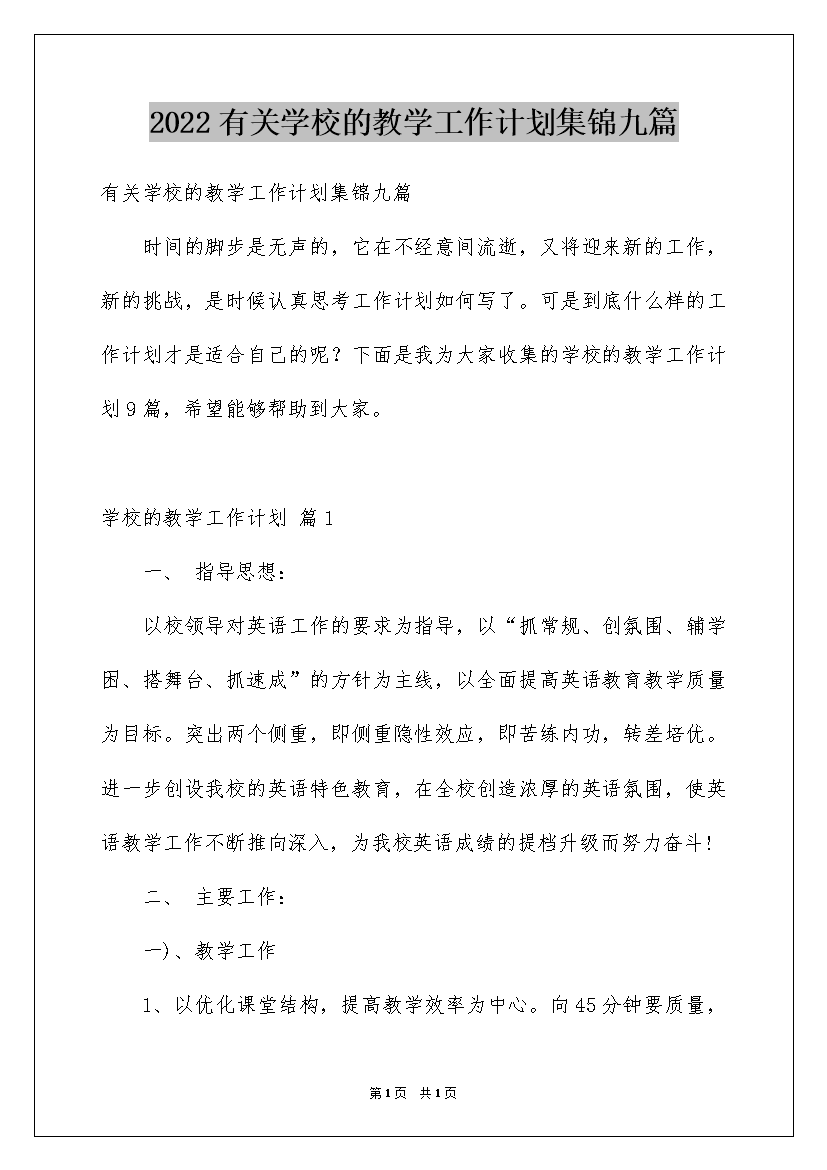 2022有关学校的教学工作计划集锦九篇

有关学校的教学工作计划集锦九篇

时间的脚步是无声的，它在不经意间流逝，又将迎来新的工作，新的挑战，是时候认真思考工作计划如何写了。可是到底什么样的工作计划才是适合自己的呢？下面是我为大家收集的学校的教学工作计划9篇，希望能够帮助到大家。

学校的教学工作计划 篇1

一、 指导思想：

以校领导对英语工作的要求为指导，以“抓常规、创氛围、辅学困、搭舞台、抓速成”的方针为主线，以全面提高英语教育教学质量为目标。突出两个侧重，即侧重隐性效应，即苦练内功，转差培优。进一步创设我校的英语特色教育，在全校创造浓厚的英语氛围，使英语教学工作不断推向深入，为我校英语成绩的提档升级而努力奋斗！

二、 主要工作：

一)、教学工作

1、以优化课堂结构，提高教学效率为中心。向45分钟要质量，

第1页 共1页